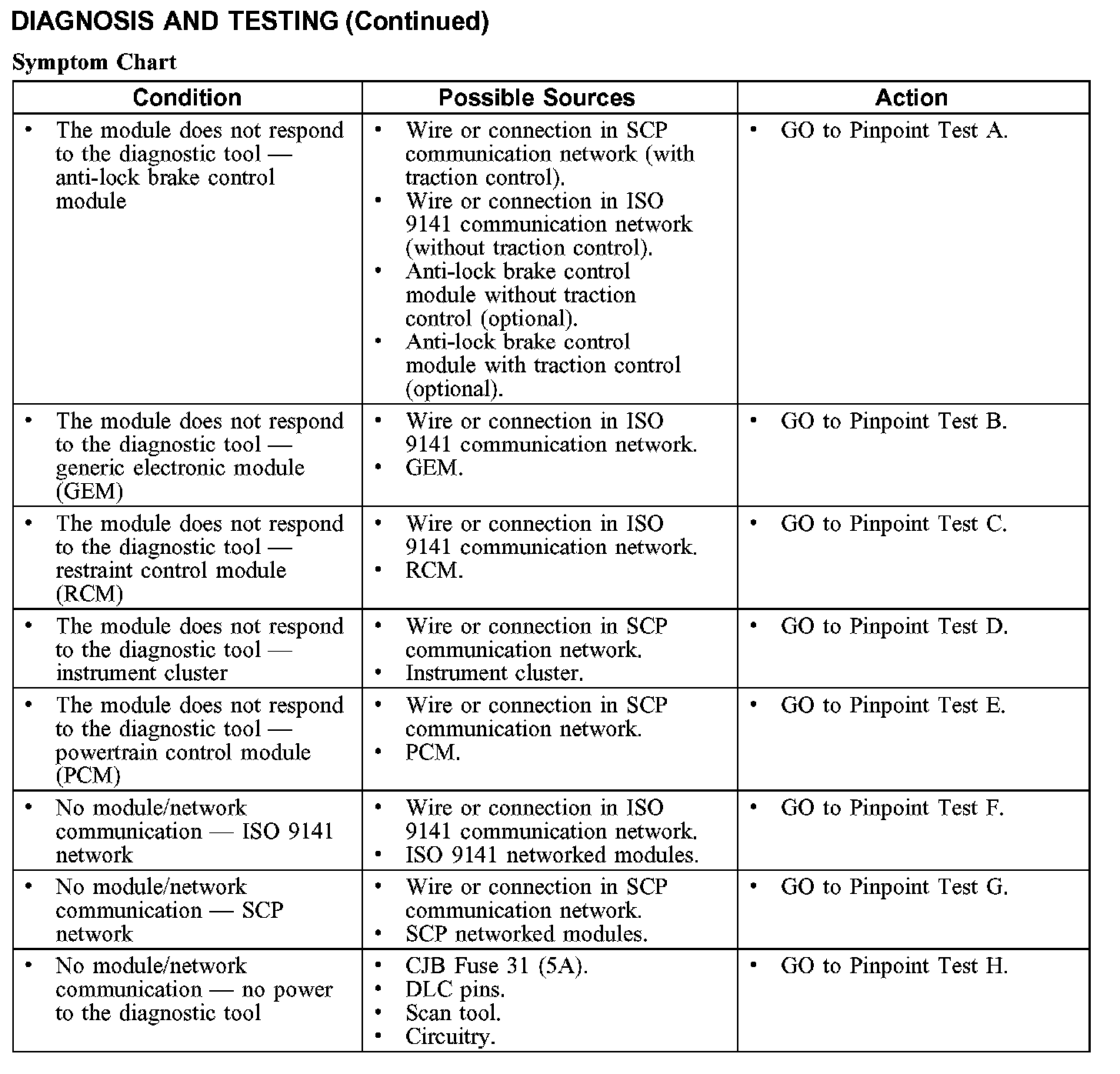 DIAGNOSIS AND TESTING (Continued)

Symptom Chart

| Condition | Possible Sources | Action |
|---|---|---|
| • The module does not respond to the diagnostic tool — anti-lock brake control module | • Wire or connection in SCP communication network (with traction control). • Wire or connection in ISO 9141 communication network (without traction control). • Anti-lock brake control module without traction control (optional). • Anti-lock brake control module with traction control (optional). | • GO to Pinpoint Test A. |
| • The module does not respond to the diagnostic tool — generic electronic module (GEM) | • Wire or connection in ISO 9141 communication network. • GEM. | • GO to Pinpoint Test B. |
| • The module does not respond to the diagnostic tool — restraint control module (RCM) | • Wire or connection in ISO 9141 communication network. • RCM. | • GO to Pinpoint Test C. |
| • The module does not respond to the diagnostic tool — instrument cluster | • Wire or connection in SCP communication network. • Instrument cluster. | • GO to Pinpoint Test D. |
| • The module does not respond to the diagnostic tool — powertrain control module (PCM) | • Wire or connection in SCP communication network. • PCM. | • GO to Pinpoint Test E. |
| • No module/network communication — ISO 9141 network | • Wire or connection in ISO 9141 communication network. • ISO 9141 networked modules. | • GO to Pinpoint Test F. |
| • No module/network communication — SCP network | • Wire or connection in SCP communication network. • SCP networked modules. | • GO to Pinpoint Test G. |
| • No module/network communication — no power to the diagnostic tool | • CJB Fuse 31 (5A). • DLC pins. • Scan tool. • Circuitry. | • GO to Pinpoint Test H. |